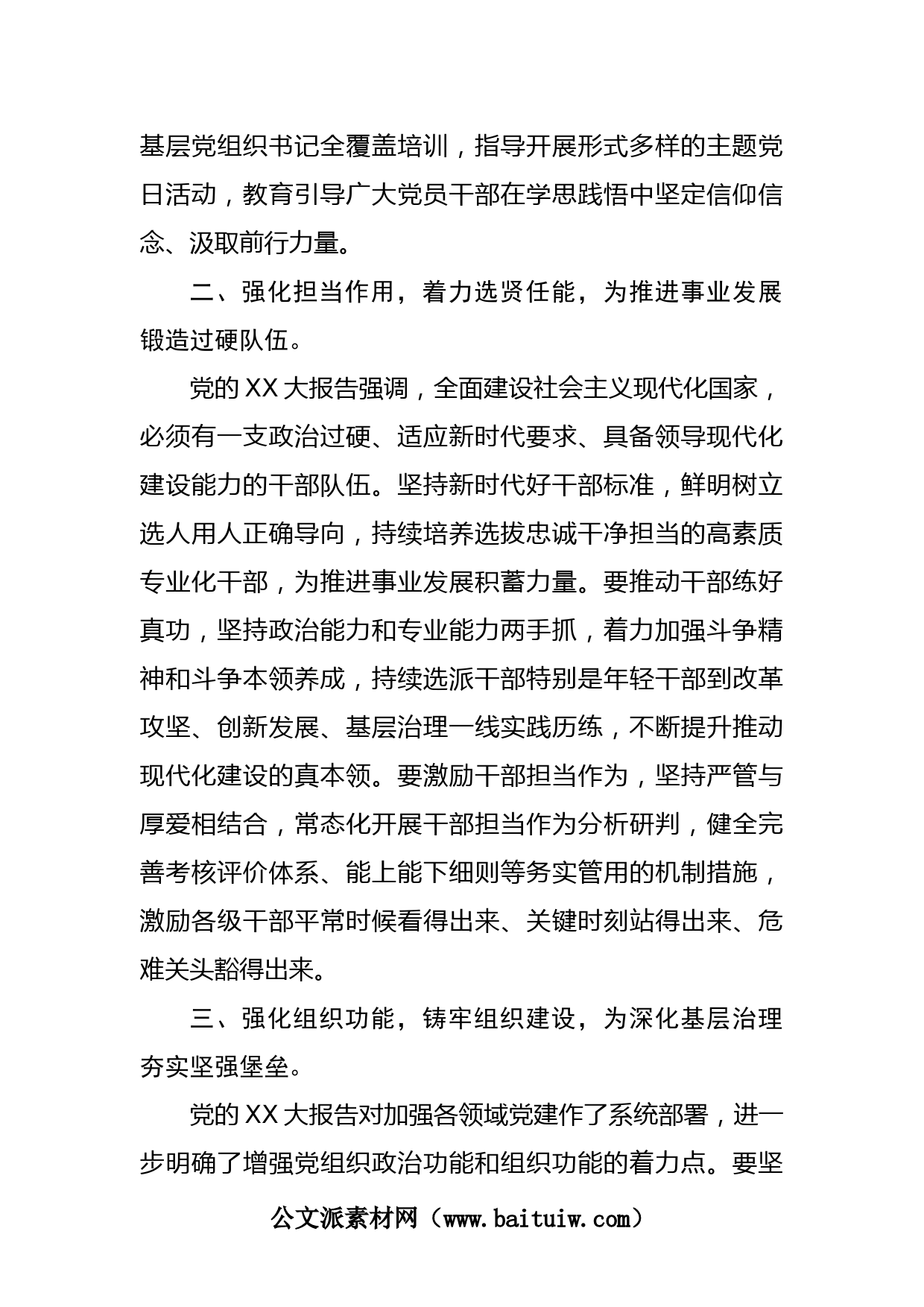 基层党组织书记全覆盖培训，指导开展形式多样的主题党日活动，教育引导广大党员干部在学思践悟中坚定信仰信念、汲取前行力量。

二、强化担当作用，着力选贤任能，为推进事业发展锻造过硬队伍。

党的XX大报告强调，全面建设社会主义现代化国家，必须有一支政治过硬、适应新时代要求、具备领导现代化建设能力的干部队伍。坚持新时代好干部标准，鲜明树立选人用人正确导向，持续培养选拔忠诚干净担当的高素质专业化干部，为推进事业发展积蓄力量。要推动干部练好真功，坚持政治能力和专业能力两手抓，着力加强斗争精神和斗争本领养成，持续选派干部特别是年轻干部到改革攻坚、创新发展、基层治理一线实践历练，不断提升推动现代化建设的真本领。要激励干部担当作为，坚持严管与厚爱相结合，常态化开展干部担当作为分析研判，健全完善考核评价体系、能上能下细则等务实管用的机制措施，激励各级干部平常时候看得出来、关键时刻站得出来、危难关头豁得出来。

三、强化组织功能，铸牢组织建设，为深化基层治理夯实坚强堡垒。

党的XX大报告对加强各领域党建作了系统部署，进一步明确了增强党组织政治功能和组织功能的着力点。要坚

公文派素材网（www.baituiw.com）